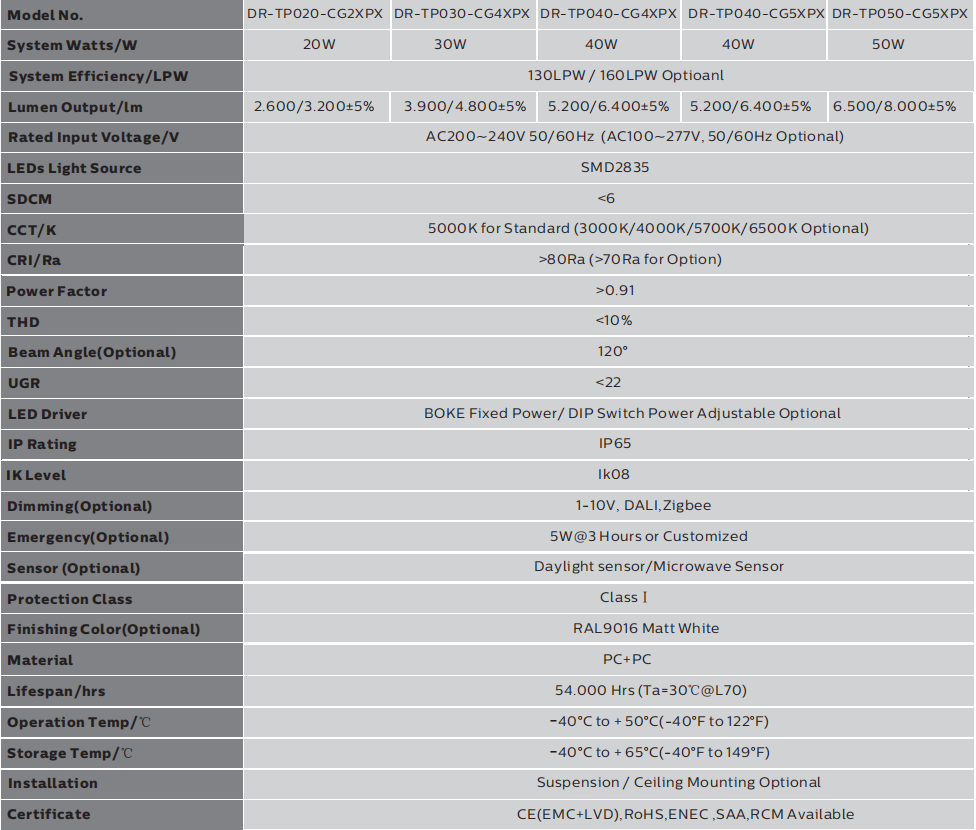 | Model No. | DR-TP020-CG2XPX | DR-TP030-CG4XPX | DR-TP040-CG4XPX | DR-TP040-CG5XPX | DR-TP050-CG5XPX |
|---|---|---|---|---|---|
| System Watts/W | 20W | 30W | 40W | 40W | 50W |
| System Efficiency/LPW | 130LPW / 160LPW Optioanl | | | | |
| Lumen Output/lm | 2.600/3.200±5% | 3.900/4.800±5% | 5.200/6.400±5% | 5.200/6.400±5% | 6.500/8.000±5% |
| Rated Input Voltage/V | AC200~240V 50/60Hz (AC100~277V, 50/60Hz Optional) | | | | |
| LEDs Light Source | SMD2835 | | | | |
| SDCM | <6 | | | | |
| CCT/K | 5000K for Standard (3000K/4000K/5700K/6500K Optional) | | | | |
| CRI/Ra | >80Ra (>70Ra for Option) | | | | |
| Power Factor | >0.91 | | | | |
| THD | <10% | | | | |
| Beam Angle(Optional) | 120° | | | | |
| UGR | <22 | | | | |
| LED Driver | BOKE Fixed Power/ DIP Switch Power Adjustable Optional | | | | |
| IP Rating | IP65 | | | | |
| IK Level | Ik08 | | | | |
| Dimming(Optional) | 1-10V, DALI,Zigbee | | | | |
| Emergency(Optional) | 5W@3 Hours or Customized | | | | |
| Sensor (Optional) | Daylight sensor/Microwave Sensor | | | | |
| Protection Class | Class I | | | | |
| Finishing Color(Optional) | RAL9016 Matt White | | | | |
| Material | PC+PC | | | | |
| Lifespan/hrs | 54.000 Hrs (Ta=30℃@L70) | | | | |
| Operation Temp/℃ | -40°C to + 50°C(-40°F to 122°F) | | | | |
| Storage Temp/℃ | -40°C to + 65°C(-40°F to 149°F) | | | | |
| Installation | Suspension / Ceiling Mounting Optional | | | | |
| Certificate | CE(EMC+LVD),RoHS,ENEC ,SAA,RCM Available | | | | |